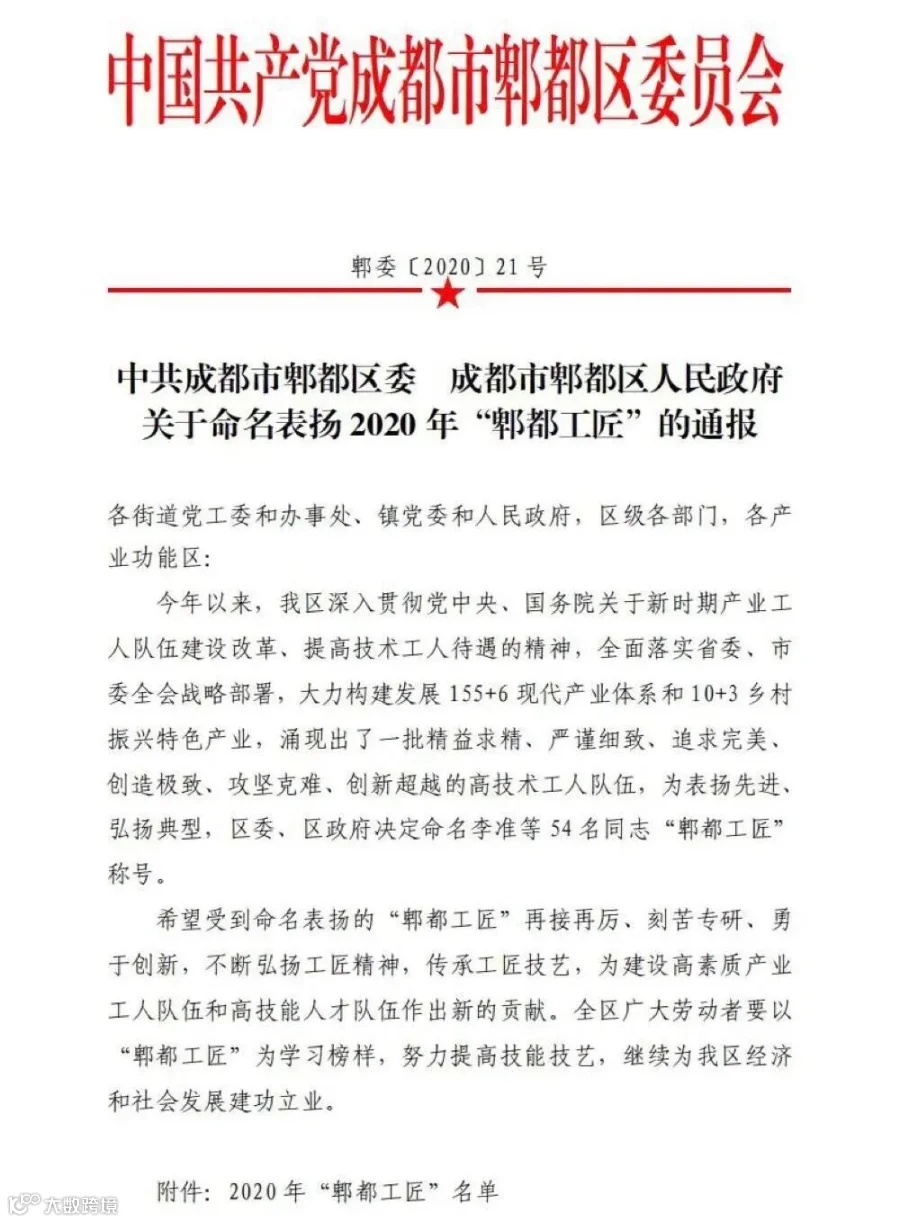 中国共产党成都市郫都区委员会

郫委〔2020〕21号

中共成都市郫都区委 成都市郫都区人民政府
关于命名表扬2020年“郫都工匠”的通报

各街道党工委和办事处、镇党委和人民政府，区级各部门，各产业功能区：

今年以来，我区深入贯彻党中央、国务院关于新时期产业工人队伍建设改革、提高技术工人待遇的精神，全面落实省委、市委全会战略部署，大力构建发展155+6现代产业体系和10+3乡村振兴特色产业，涌现出了一批精益求精、严谨细致、追求完美、创造极致、攻坚克难、创新超越的高技术工人队伍，为表扬先进、弘扬典型，区委、区政府决定命名李准等54名同志“郫都工匠”称号。

希望受到命名表扬的“郫都工匠”再接再厉、刻苦专研、勇于创新，不断弘扬工匠精神，传承工匠技艺，为建设高素质产业工人队伍和高技能人才队伍作出新的贡献。全区广大劳动者要以“郫都工匠”为学习榜样，努力提高技能技艺，继续为我区经济和社会发展建功立业。

附件：2020年“郫都工匠”名单

大数跨境